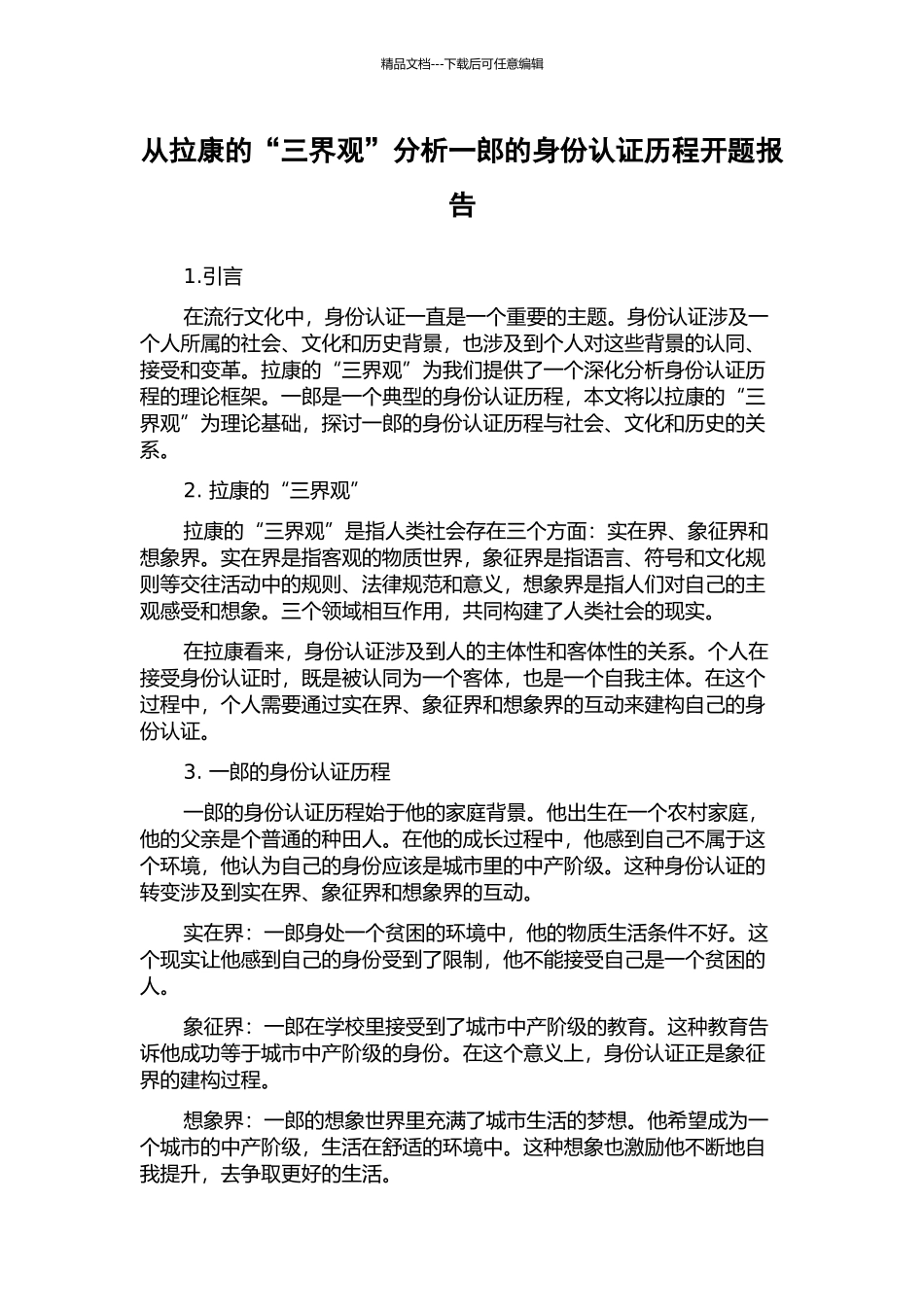 精品文档---下载后可任意编辑

从拉康的“三界观”分析一郎的身份认证历程开题报告

1.引言

在流行文化中，身份认证一直是一个重要的主题。身份认证涉及一个人所属的社会、文化和历史背景，也涉及到个人对这些背景的认同、接受和变革。拉康的“三界观”为我们提供了一个深化分析身份认证历程的理论框架。一郎是一个典型的身份认证历程，本文将以拉康的“三界观”为理论基础，探讨一郎的身份认证历程与社会、文化和历史的关系。

2. 拉康的“三界观”

拉康的“三界观”是指人类社会存在三个方面：实在界、象征界和想象界。实在界是指客观的物质世界，象征界是指语言、符号和文化规则等交往活动中的规则、法律规范和意义，想象界是指人们对自己的主观感受和想象。三个领域相互作用，共同构建了人类社会的现实。

在拉康看来，身份认证涉及到人的主体性和客体性的关系。个人在接受身份认证时，既是被认同为一个客体，也是一个自我主体。在这个过程中，个人需要通过实在界、象征界和想象界的互动来建构自己的身份认证。

3. 一郎的身份认证历程

一郎的身份认证历程始于他的家庭背景。他出生在一个农村家庭，他的父亲是个普通的种田人。在他的成长过程中，他感到自己不属于这个环境，他认为自己的身份应该是城市里的中产阶级。这种身份认证的转变涉及到实在界、象征界和想象界的互动。

实在界：一郎身处一个贫困的环境中，他的物质生活条件不好。这个现实让他感到自己的身份受到了限制，他不能接受自己是一个贫困的人。

象征界：一郎在学校里接受到了城市中产阶级的教育。这种教育告诉他成功等于城市中产阶级的身份。在这个意义上，身份认证正是象征界的建构过程。

想象界：一郎的想象世界里充满了城市生活的梦想。他希望成为一个城市的中产阶级，生活在舒适的环境中。这种想象也激励他不断地自我提升，去争取更好的生活。